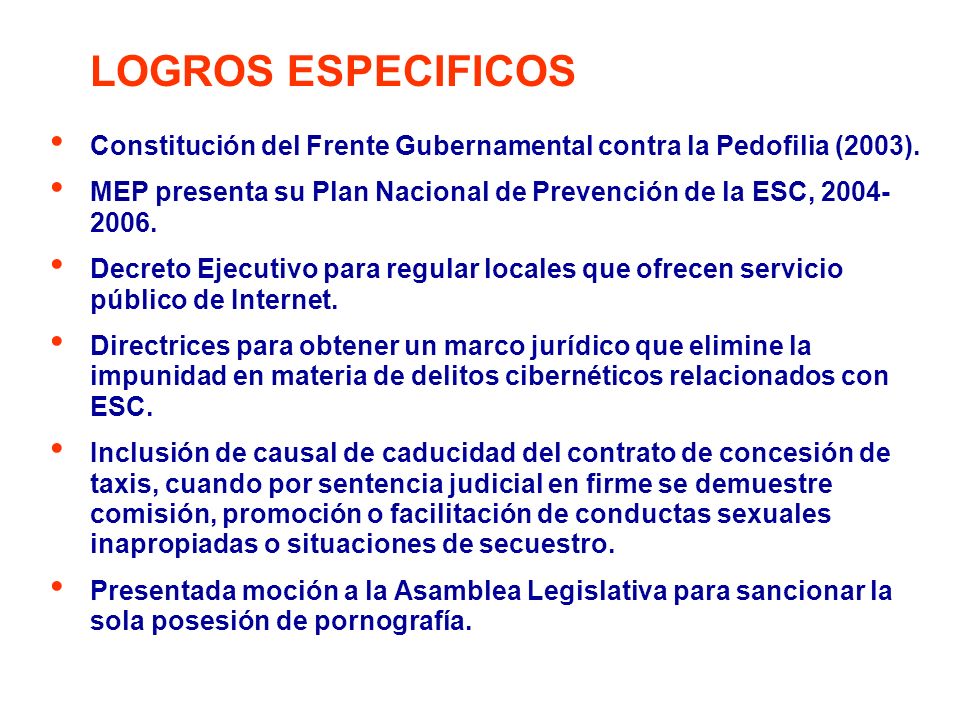 LOGROS ESPECIFICOS

• Constitución del Frente Gubernamental contra la Pedofilia (2003).

• MEP presenta su Plan Nacional de Prevención de la ESC, 2004-2006.

• Decreto Ejecutivo para regular locales que ofrecen servicio público de Internet.

• Directrices para obtener un marco jurídico que elimine la impunidad en materia de delitos cibernéticos relacionados con ESC.

• Inclusión de causal de caducidad del contrato de concesión de taxis, cuando por sentencia judicial en firme se demuestre comisión, promoción o facilitación de conductas sexuales inapropiadas o situaciones de secuestro.

• Presentada moción a la Asamblea Legislativa para sancionar la sola posesión de pornografía.